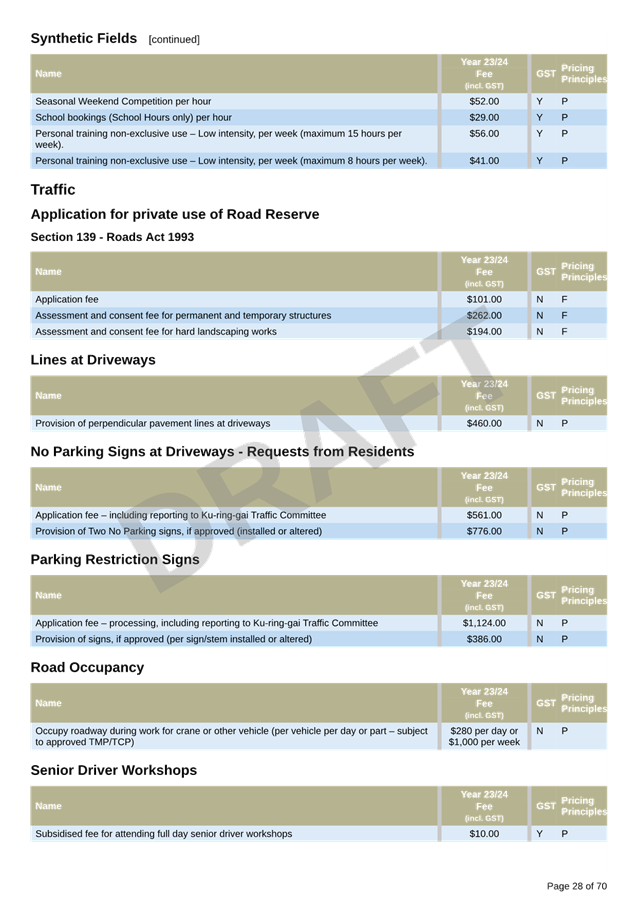 Synthetic Fields [continued]

| Name | Year 23/24 Fee (incl. GST) | GST | Pricing Principles |
|---|---|---|---|
| Seasonal Weekend Competition per hour | $52.00 | Y | P |
| School bookings (School Hours only) per hour | $29.00 | Y | P |
| Personal training non-exclusive use – Low intensity, per week (maximum 15 hours per week). | $56.00 | Y | P |
| Personal training non-exclusive use – Low intensity, per week (maximum 8 hours per week). | $41.00 | Y | P |

Traffic

Application for private use of Road Reserve

Section 139 - Roads Act 1993

| Name | Year 23/24 Fee (incl. GST) | GST | Pricing Principles |
|---|---|---|---|
| Application fee | $101.00 | N | F |
| Assessment and consent fee for permanent and temporary structures | $262.00 | N | F |
| Assessment and consent fee for hard landscaping works | $194.00 | N | F |

Lines at Driveways

| Name | Year 23/24 Fee (incl. GST) | GST | Pricing Principles |
|---|---|---|---|
| Provision of perpendicular pavement lines at driveways | $460.00 | N | P |

No Parking Signs at Driveways - Requests from Residents

| Name | Year 23/24 Fee (incl. GST) | GST | Pricing Principles |
|---|---|---|---|
| Application fee – including reporting to Ku-ring-gai Traffic Committee | $561.00 | N | P |
| Provision of Two No Parking signs, if approved (installed or altered) | $776.00 | N | P |

Parking Restriction Signs

| Name | Year 23/24 Fee (incl. GST) | GST | Pricing Principles |
|---|---|---|---|
| Application fee – processing, including reporting to Ku-ring-gai Traffic Committee | $1,124.00 | N | P |
| Provision of signs, if approved (per sign/stem installed or altered) | $386.00 | N | P |

Road Occupancy

| Name | Year 23/24 Fee (incl. GST) | GST | Pricing Principles |
|---|---|---|---|
| Occupy roadway during work for crane or other vehicle (per vehicle per day or part – subject to approved TMP/TCP) | $280 per day or $1,000 per week | N | P |

Senior Driver Workshops

| Name | Year 23/24 Fee (incl. GST) | GST | Pricing Principles |
|---|---|---|---|
| Subsidised fee for attending full day senior driver workshops | $10.00 | Y | P |

DRAFT

Page 28 of 70